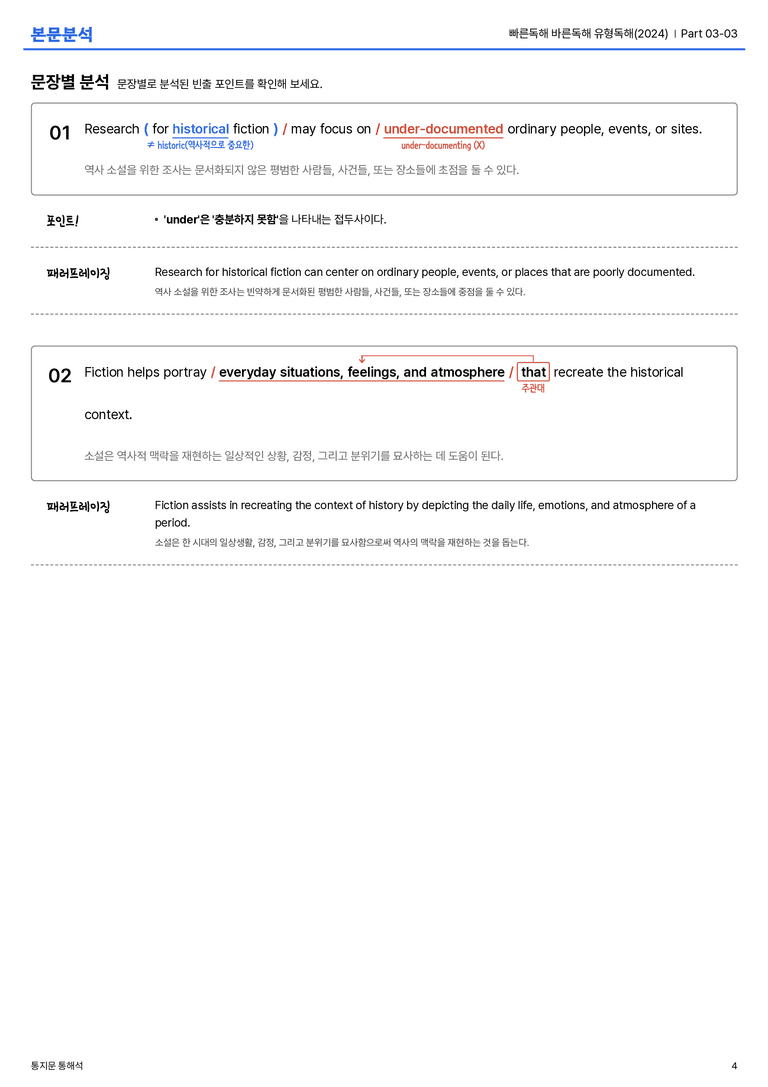 본문분석

빠른독해 바른독해 유형독해(2024) | Part 03-03

문장별 분석 문장별로 분석된 빈출 포인트를 확인해 보세요.

01 Research ( for historical fiction ) / may focus on / under-documented ordinary people, events, or sites.

≠ historic(역사적으로 중요한)

under-documenting (X)

역사 소설을 위한 조사는 문서화되지 않은 평범한 사람들, 사건들, 또는 장소들에 초점을 둘 수 있다.

포인트!

• 'under'은 '충분하지 못함'을 나타내는 접두사이다.

패러프레이징

Research for historical fiction can center on ordinary people, events, or places that are poorly documented.

역사 소설을 위한 조사는 빈약하게 문서화된 평범한 사람들, 사건들, 또는 장소들에 중점을 둘 수 있다.

02 Fiction helps portray / everyday situations, feelings, and atmosphere / that recreate the historical context.

주관대

소설은 역사적 맥락을 재현하는 일상적인 상황, 감정, 그리고 분위기를 묘사하는 데 도움이 된다.

패러프레이징

Fiction assists in recreating the context of history by depicting the daily life, emotions, and atmosphere of a period.

소설은 한 시대의 일상생활, 감정, 그리고 분위기를 묘사함으로써 역사의 맥락을 재현하는 것을 돕는다.

통지문 통해석

4